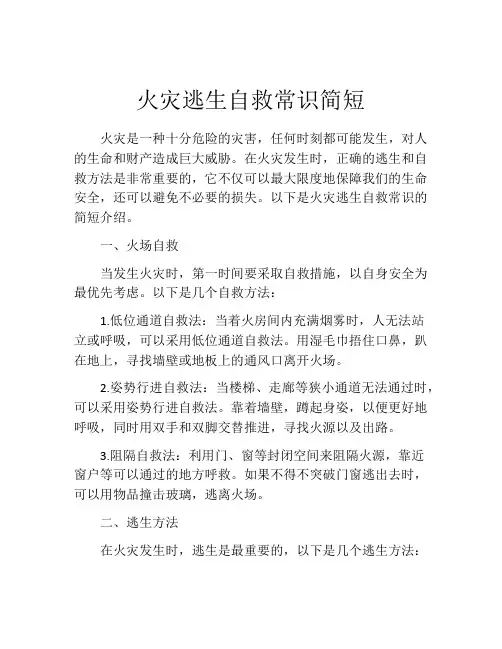 火灾逃生自救常识简短

火灾是一种十分危险的灾害，任何时刻都可能发生，对人的生命和财产造成巨大威胁。在火灾发生时，正确的逃生和自救方法是非常重要的，它不仅可以最大限度地保障我们的生命安全，还可以避免不必要的损失。以下是火灾逃生自救常识的简短介绍。

一、火场自救

当发生火灾时，第一时间要采取自救措施，以自身安全为最优先考虑。以下是几个自救方法：

1.低位通道自救法：当着火房间内充满烟雾时，人无法站立或呼吸，可以采用低位通道自救法。用湿毛巾捂住口鼻，趴在地上，寻找墙壁或地板上的通风口离开火场。

2.姿势行进自救法：当楼梯、走廊等狭小通道无法通过时，可以采用姿势行进自救法。靠着墙壁，蹲起身姿，以便更好地呼吸，同时用双手和双脚交替推进，寻找火源以及出路。

3.阻隔自救法：利用门、窗等封闭空间来阻隔火源，靠近窗户等可以通过的地方呼救。如果不得不突破门窗逃出去时，可以用物品撞击玻璃，逃离火场。

二、逃生方法

在火灾发生时，逃生是最重要的，以下是几个逃生方法：